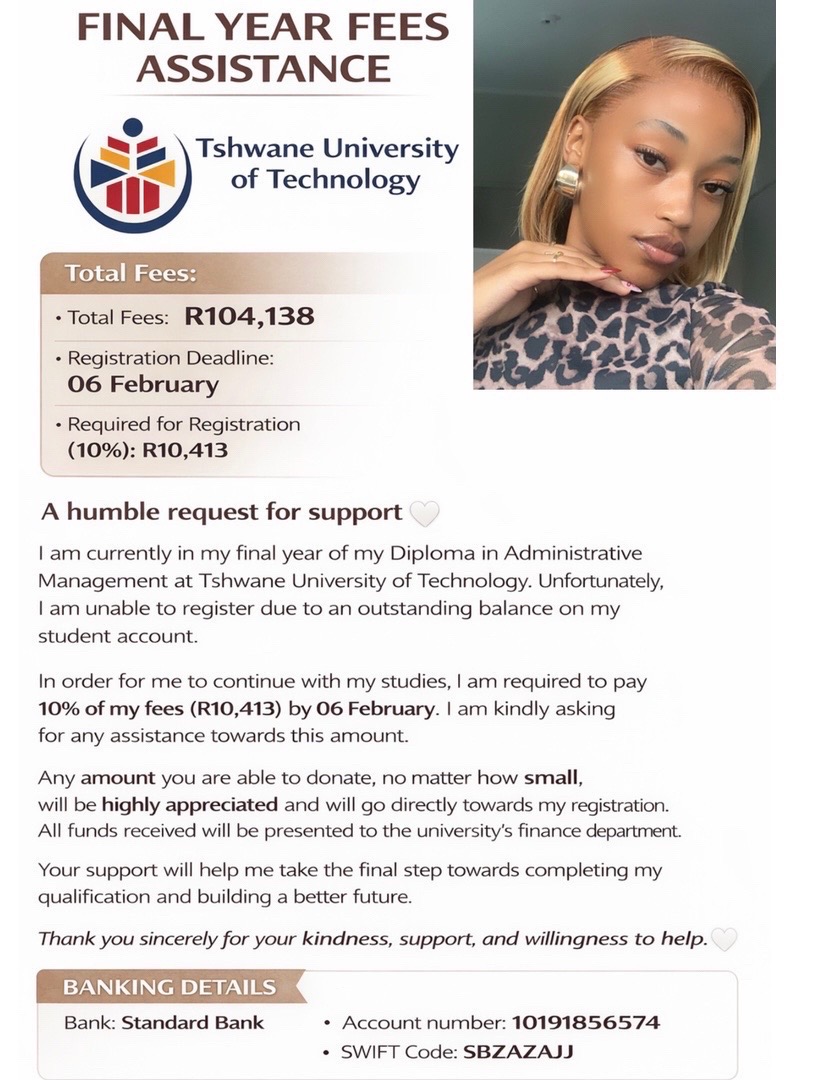 FINAL YEAR FEES ASSISTANCE

Tshwane University of Technology

Total Fees:

• Total Fees: R104,138

• Registration Deadline: 06 February

• Required for Registration (10%): R10,413

A humble request for support

I am currently in my final year of my Diploma in Administrative Management at Tshwane University of Technology. Unfortunately, I am unable to register due to an outstanding balance on my student account.

In order for me to continue with my studies, I am required to pay 10% of my fees (R10,413) by 06 February. I am kindly asking for any assistance towards this amount.

Any amount you are able to donate, no matter how small, will be highly appreciated and will go directly towards my registration. All funds received will be presented to the university's finance department.

Your support will help me take the final step towards completing my qualification and building a better future.

Thank you sincerely for your kindness, support, and willingness to help.

BANKING DETAILS

Bank: Standard Bank

• Account number: 10191856574

• SWIFT Code: SBZAZAJJ